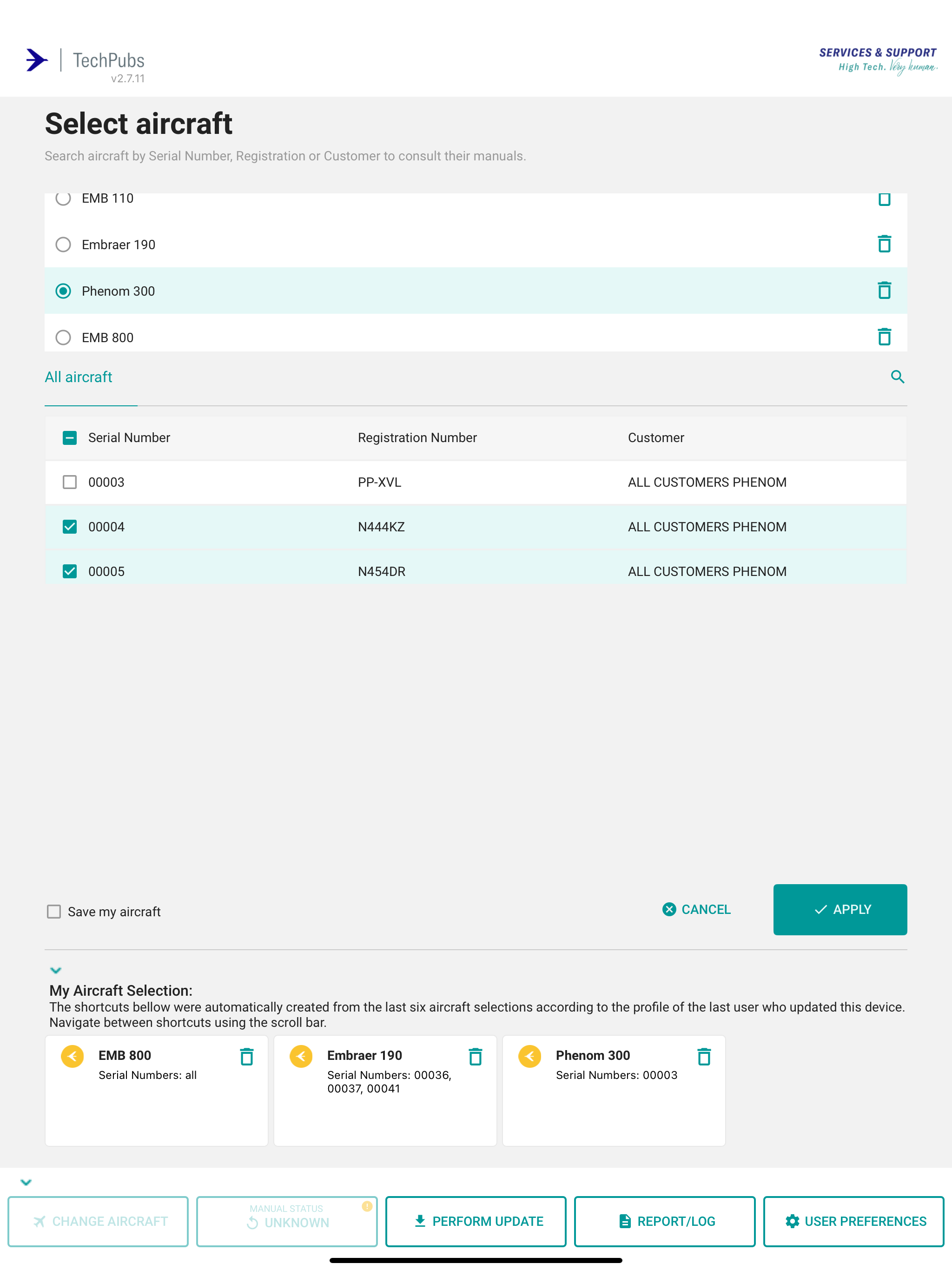 TechPubs
v2.7.11

SERVICES & SUPPORT
High Tech. Very human.

Select aircraft

Search aircraft by Serial Number, Registration or Customer to consult their manuals.

EMB 110

Embraer 190

Phenom 300

EMB 800

All aircraft

| Serial Number | Registration Number | Customer |
|---|---|---|
| 00003 | PP-XVL | ALL CUSTOMERS PHENOM |
| 00004 | N444KZ | ALL CUSTOMERS PHENOM |
| 00005 | N454DR | ALL CUSTOMERS PHENOM |

Save my aircraft

CANCEL

APPLY

My Aircraft Selection:
The shortcuts bellow were automatically created from the last six aircraft selections according to the profile of the last user who updated this device. Navigate between shortcuts using the scroll bar.

EMB 800
Serial Numbers: all

Embraer 190
Serial Numbers: 00036, 00037, 00041

Phenom 300
Serial Numbers: 00003

CHANGE AIRCRAFT

MANUAL STATUS
UNKNOWN

PERFORM UPDATE

REPORT/LOG

USER PREFERENCES